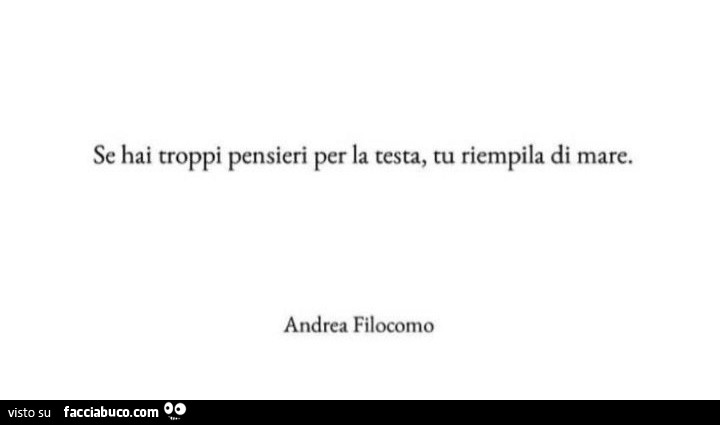 Se hai troppi pensieri per la testa, tu riempila di mare.

Andrea Filocomo

visto su facciabuco.com